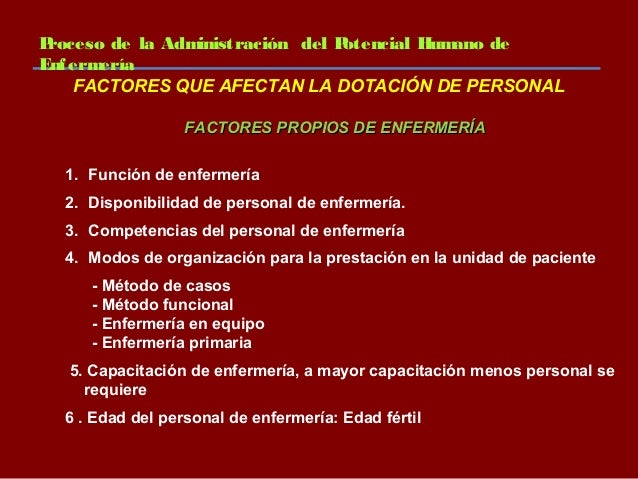 Proceso de la Administración del Potencial Humano de Enfermería

FACTORES QUE AFECTAN LA DOTACIÓN DE PERSONAL

FACTORES PROPIOS DE ENFERMERÍA

1. Función de enfermería

2. Disponibilidad de personal de enfermería.

3. Competencias del personal de enfermería

4. Modos de organización para la prestación en la unidad de paciente

- Método de casos
- Método funcional
- Enfermería en equipo
- Enfermería primaria

5. Capacitación de enfermería, a mayor capacitación menos personal se requiere

6 . Edad del personal de enfermería: Edad fértil